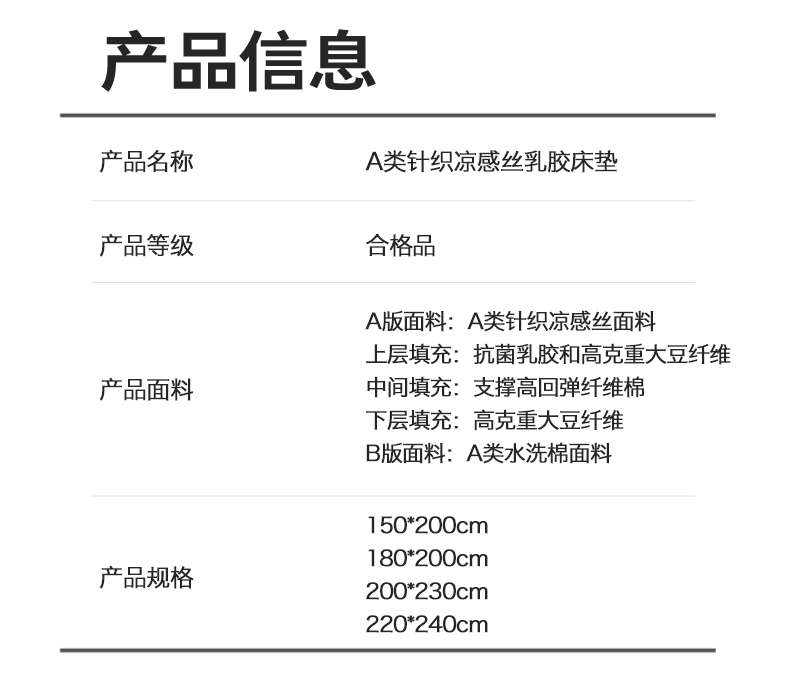 产品信息

产品名称 A类针织凉感丝乳胶床垫

产品等级 合格品

产品面料
A版面料：A类针织凉感丝面料
上层填充：抗菌乳胶和高克重大豆纤维
中间填充：支撑高回弹纤维棉
下层填充：高克重大豆纤维
B版面料：A类水洗棉面料

产品规格
150*200cm
180*200cm
200*230cm
220*240cm